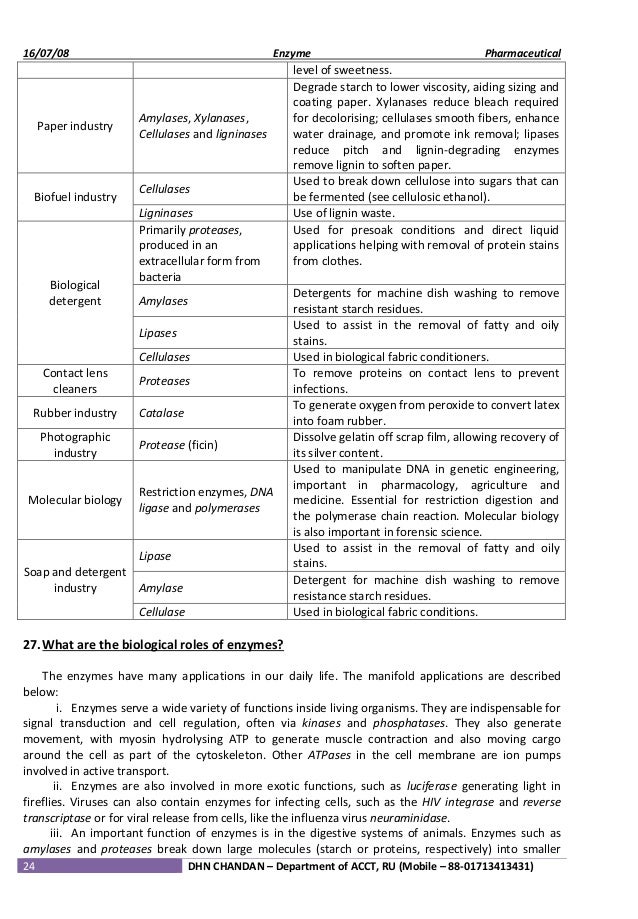 16/07/08 Enzyme Pharmaceutical

| | | level of sweetness. |
|---|---|---|
| Paper industry | Amylases, Xylanases, Cellulases and ligninases | Degrade starch to lower viscosity, aiding sizing and coating paper. Xylanases reduce bleach required for decolorising; cellulases smooth fibers, enhance water drainage, and promote ink removal; lipases reduce pitch and lignin-degrading enzymes remove lignin to soften paper. |
| Biofuel industry | Cellulases | Used to break down cellulose into sugars that can be fermented (see cellulosic ethanol). |
| | Ligninases | Use of lignin waste. |
| Biological detergent | Primarily proteases, produced in an extracellular form from bacteria | Used for presoak conditions and direct liquid applications helping with removal of protein stains from clothes. |
| | Amylases | Detergents for machine dish washing to remove resistant starch residues. |
| | Lipases | Used to assist in the removal of fatty and oily stains. |
| | Cellulases | Used in biological fabric conditioners. |
| Contact lens cleaners | Proteases | To remove proteins on contact lens to prevent infections. |
| Rubber industry | Catalase | To generate oxygen from peroxide to convert latex into foam rubber. |
| Photographic industry | Protease (ficin) | Dissolve gelatin off scrap film, allowing recovery of its silver content. |
| Molecular biology | Restriction enzymes, DNA ligase and polymerases | Used to manipulate DNA in genetic engineering, important in pharmacology, agriculture and medicine. Essential for restriction digestion and the polymerase chain reaction. Molecular biology is also important in forensic science. |
| Soap and detergent industry | Lipase | Used to assist in the removal of fatty and oily stains. |
| | Amylase | Detergent for machine dish washing to remove resistance starch residues. |
| | Cellulase | Used in biological fabric conditions. |

27. What are the biological roles of enzymes?

The enzymes have many applications in our daily life. The manifold applications are described below:

i. Enzymes serve a wide variety of functions inside living organisms. They are indispensable for signal transduction and cell regulation, often via kinases and phosphatases. They also generate movement, with myosin hydrolysing ATP to generate muscle contraction and also moving cargo around the cell as part of the cytoskeleton. Other ATPases in the cell membrane are ion pumps involved in active transport.

ii. Enzymes are also involved in more exotic functions, such as luciferase generating light in fireflies. Viruses can also contain enzymes for infecting cells, such as the HIV integrase and reverse transcriptase or for viral release from cells, like the influenza virus neuraminidase.

iii. An important function of enzymes is in the digestive systems of animals. Enzymes such as amylases and proteases break down large molecules (starch or proteins, respectively) into smaller

24 DHN CHANDAN – Department of ACCT, RU (Mobile – 88-01713413431)